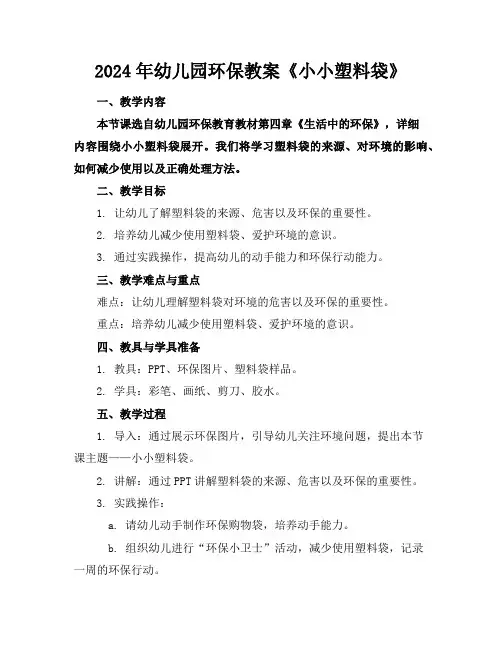 2024年幼儿园环保教案《小小塑料袋》

一、教学内容

本节课选自幼儿园环保教育教材第四章《生活中的环保》，详细内容围绕小小塑料袋展开。我们将学习塑料袋的来源、对环境的影响、如何减少使用以及正确处理方法。

二、教学目标

1. 让幼儿了解塑料袋的来源、危害以及环保的重要性。

2. 培养幼儿减少使用塑料袋、爱护环境的意识。

3. 通过实践操作，提高幼儿的动手能力和环保行动能力。

三、教学难点与重点

难点：让幼儿理解塑料袋对环境的危害以及环保的重要性。

重点：培养幼儿减少使用塑料袋、爱护环境的意识。

四、教具与学具准备

1. 教具：PPT、环保图片、塑料袋样品。

2. 学具：彩笔、画纸、剪刀、胶水。

五、教学过程

1. 导入：通过展示环保图片，引导幼儿关注环境问题，提出本节课主题——小小塑料袋。

2. 讲解：通过PPT讲解塑料袋的来源、危害以及环保的重要性。

3. 实践操作：

a. 请幼儿动手制作环保购物袋，培养动手能力。

b. 组织幼儿进行“环保小卫士”活动，减少使用塑料袋，记录一周的环保行动。